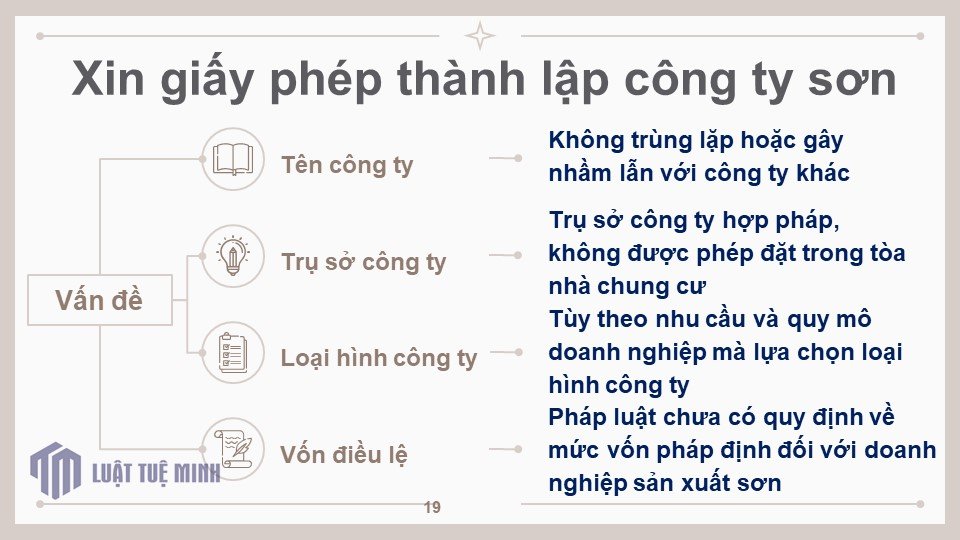 Xin giấy phép thành lập công ty sơn

Vấn đề

Tên công ty

Không trùng lặp hoặc gây nhầm lẫn với công ty khác

Trụ sở công ty

Trụ sở công ty hợp pháp, không được phép đặt trong tòa nhà chung cư

Loại hình công ty

Tùy theo nhu cầu và quy mô doanh nghiệp mà lựa chọn loại hình công ty

Vốn điều lệ

Pháp luật chưa có quy định về mức vốn pháp định đối với doanh nghiệp sản xuất sơn

LUẬT TUỆ MINH

19